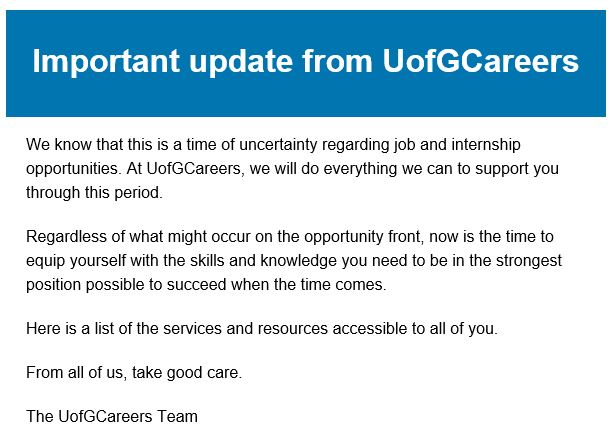 Important update from UofGCareers

We know that this is a time of uncertainty regarding job and internship opportunities. At UofGCareers, we will do everything we can to support you through this period.

Regardless of what might occur on the opportunity front, now is the time to equip yourself with the skills and knowledge you need to be in the strongest position possible to succeed when the time comes.

Here is a list of the services and resources accessible to all of you.

From all of us, take good care.

The UofGCareers Team